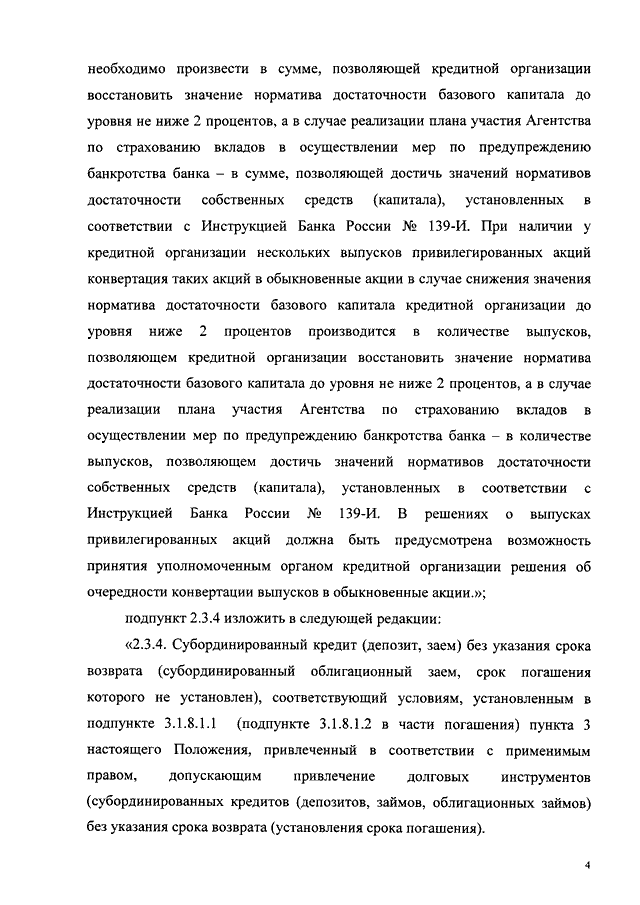 необходимо произвести в сумме, позволяющей кредитной организации восстановить значение норматива достаточности базового капитала до уровня не ниже 2 процентов, а в случае реализации плана участия Агентства по страхованию вкладов в осуществлении мер по предупреждению банкротства банка – в сумме, позволяющей достичь значений нормативов достаточности собственных средств (капитала), установленных в соответствии с Инструкцией Банка России № 139-И. При наличии у кредитной организации нескольких выпусков привилегированных акций конвертация таких акций в обыкновенные акции в случае снижения значения норматива достаточности базового капитала кредитной организации до уровня ниже 2 процентов производится в количестве выпусков, позволяющем кредитной организации восстановить значение норматива достаточности базового капитала до уровня не ниже 2 процентов, а в случае реализации плана участия Агентства по страхованию вкладов в осуществлении мер по предупреждению банкротства банка – в количестве выпусков, позволяющем достичь значений нормативов достаточности собственных средств (капитала), установленных в соответствии с Инструкцией Банка России № 139-И. В решениях о выпусках привилегированных акций должна быть предусмотрена возможность принятия уполномоченным органом кредитной организации решения об очередности конвертации выпусков в обыкновенные акции.»;

подпункт 2.3.4 изложить в следующей редакции:

«2.3.4. Субординированный кредит (депозит, заем) без указания срока возврата (субординированный облигационный заем, срок погашения которого не установлен), соответствующий условиям, установленным в подпункте 3.1.8.1.1 (подпункте 3.1.8.1.2 в части погашения) пункта 3 настоящего Положения, привлеченный в соответствии с применимым правом, допускающим привлечение долговых инструментов (субординированных кредитов (депозитов, займов, облигационных займов) без указания срока возврата (установления срока погашения).

4